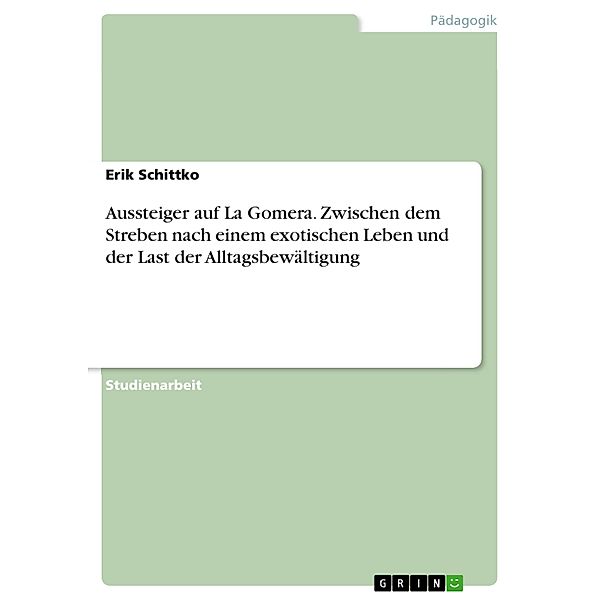 Pädagogik

Erik Schittko

Aussteiger auf La Gomera. Zwischen dem Streben nach einem exotischen Leben und der Last der Alltagsbewältigung

Studienarbeit

GRIN